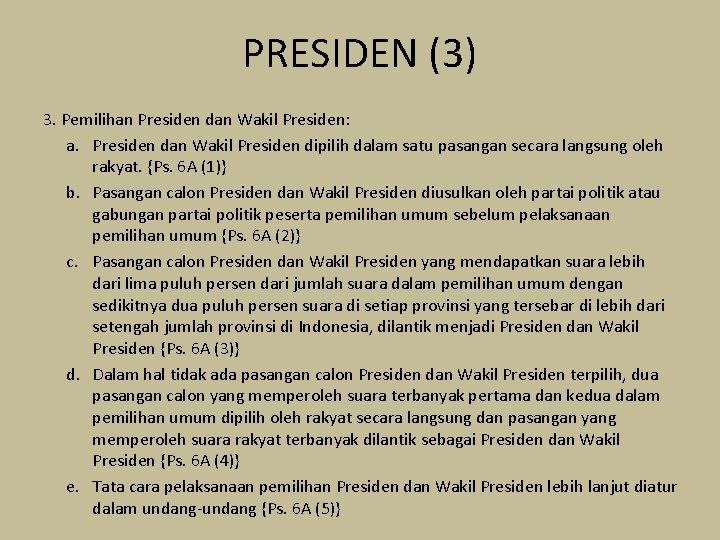 PRESIDEN (3)

3. Pemilihan Presiden dan Wakil Presiden:

a. Presiden dan Wakil Presiden dipilih dalam satu pasangan secara langsung oleh rakyat. {Ps. 6A (1)}

b. Pasangan calon Presiden dan Wakil Presiden diusulkan oleh partai politik atau gabungan partai politik peserta pemilihan umum sebelum pelaksanaan pemilihan umum {Ps. 6A (2)}

c. Pasangan calon Presiden dan Wakil Presiden yang mendapatkan suara lebih dari lima puluh persen dari jumlah suara dalam pemilihan umum dengan sedikitnya dua puluh persen suara di setiap provinsi yang tersebar di lebih dari setengah jumlah provinsi di Indonesia, dilantik menjadi Presiden dan Wakil Presiden {Ps. 6A (3)}

d. Dalam hal tidak ada pasangan calon Presiden dan Wakil Presiden terpilih, dua pasangan calon yang memperoleh suara terbanyak pertama dan kedua dalam pemilihan umum dipilih oleh rakyat secara langsung dan pasangan yang memperoleh suara rakyat terbanyak dilantik sebagai Presiden dan Wakil Presiden {Ps. 6A (4)}

e. Tata cara pelaksanaan pemilihan Presiden dan Wakil Presiden lebih lanjut diatur dalam undang-undang {Ps. 6A (5)}